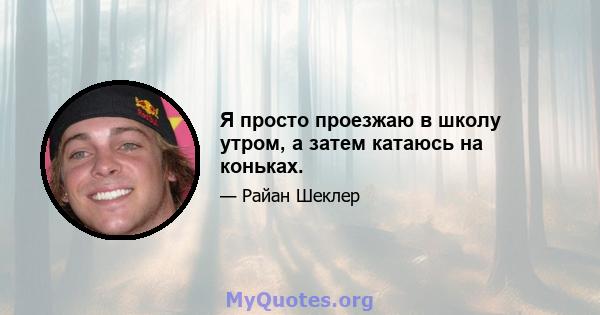 Я просто проезжаю в школу утром, а затем катаюсь на коньках.

— Райан Шеклер

MyQuotes.org